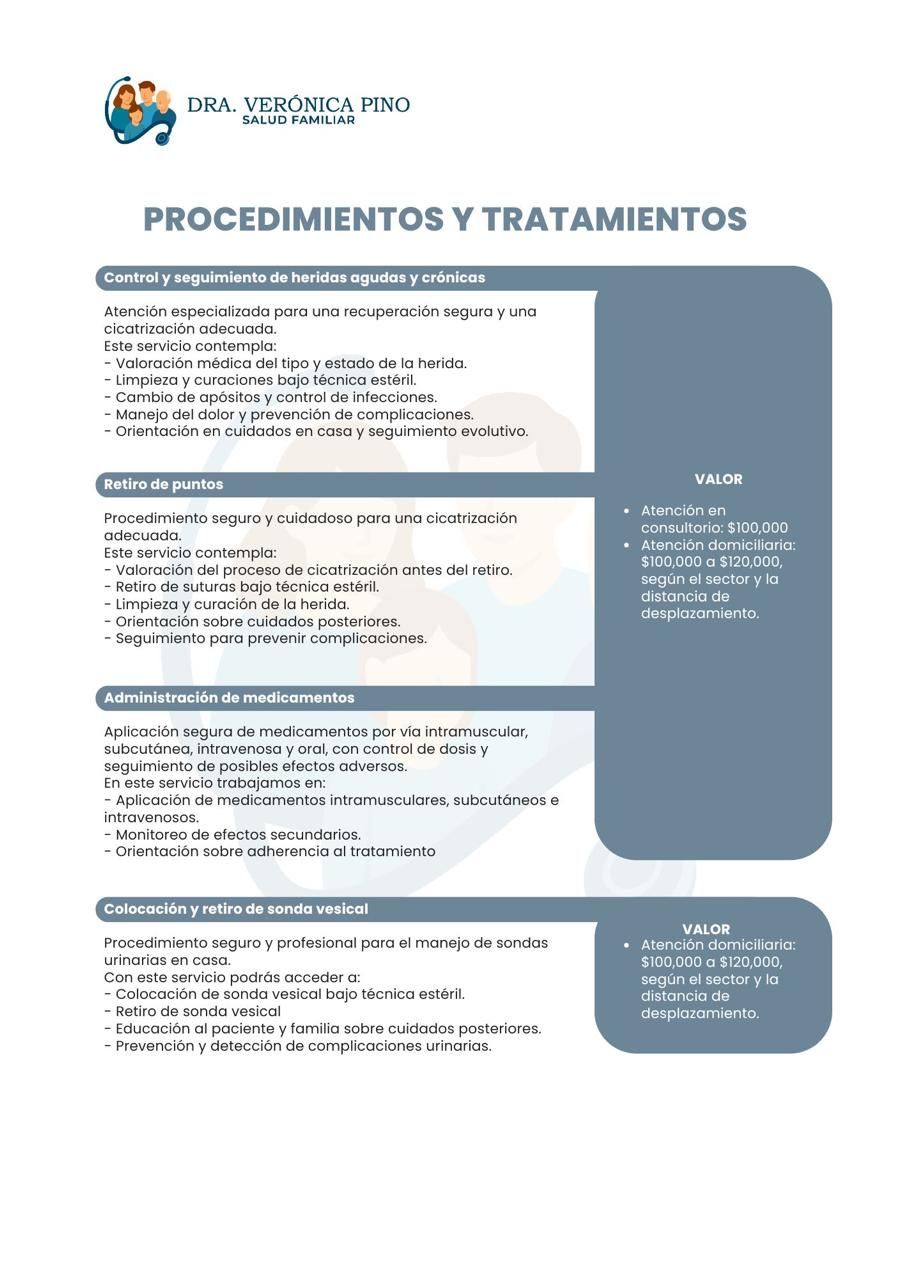 DRA. VERÓNICA PINO
SALUD FAMILIAR

PROCEDIMIENTOS Y TRATAMIENTOS

Control y seguimiento de heridas agudas y crónicas

Atención especializada para una recuperación segura y una cicatrización adecuada.
Este servicio contempla:
- Valoración médica del tipo y estado de la herida.
- Limpieza y curaciones bajo técnica estéril.
- Cambio de apósitos y control de infecciones.
- Manejo del dolor y prevención de complicaciones.
- Orientación en cuidados en casa y seguimiento evolutivo.

Retiro de puntos

Procedimiento seguro y cuidadoso para una cicatrización adecuada.
Este servicio contempla:
- Valoración del proceso de cicatrización antes del retiro.
- Retiro de suturas bajo técnica estéril.
- Limpieza y curación de la herida.
- Orientación sobre cuidados posteriores.
- Seguimiento para prevenir complicaciones.

Administración de medicamentos

Aplicación segura de medicamentos por vía intramuscular, subcutánea, intravenosa y oral, con control de dosis y seguimiento de posibles efectos adversos.
En este servicio trabajamos en:
- Aplicación de medicamentos intramusculares, subcutáneos e intravenosos.
- Monitoreo de efectos secundarios.
- Orientación sobre adherencia al tratamiento

VALOR

- Atención en consultorio: $100,000
- Atención domiciliaria: $100,000 a $120,000, según el sector y la distancia de desplazamiento.

Colocación y retiro de sonda vesical

Procedimiento seguro y profesional para el manejo de sondas urinarias en casa.
Con este servicio podrás acceder a:
- Colocación de sonda vesical bajo técnica estéril.
- Retiro de sonda vesical
- Educación al paciente y familia sobre cuidados posteriores.
- Prevención y detección de complicaciones urinarias.

VALOR
- Atención domiciliaria: $100,000 a $120,000, según el sector y la distancia de desplazamiento.